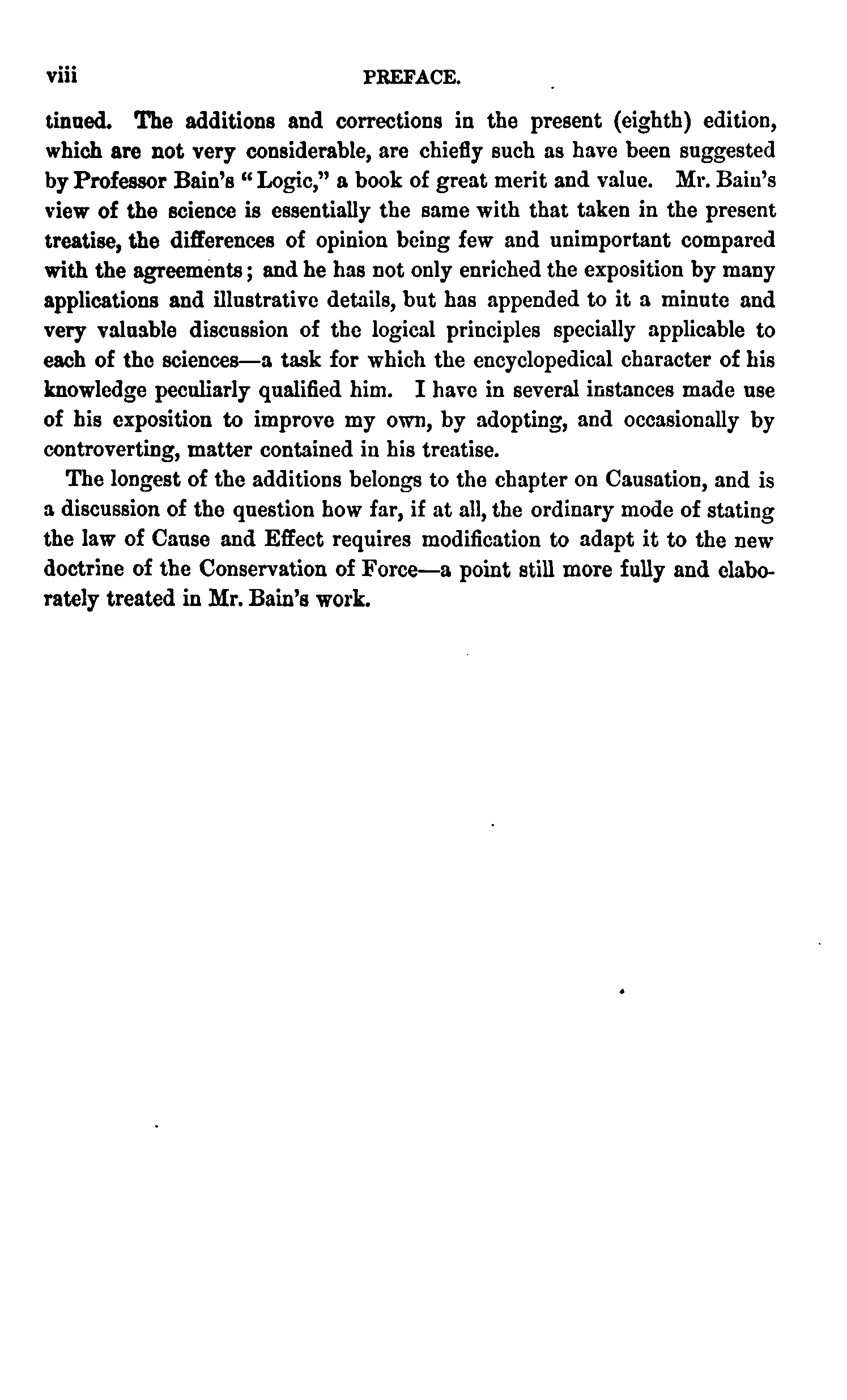 viii PREFACE.

tinued. The additions and corrections in the present (eighth) edition, which are not very considerable, are chiefly such as have been suggested by Professor Bain's "Logic," a book of great merit and value. Mr. Bain's view of the science is essentially the same with that taken in the present treatise, the differences of opinion being few and unimportant compared with the agreements; and he has not only enriched the exposition by many applications and illustrative details, but has appended to it a minute and very valuable discussion of the logical principles specially applicable to each of the sciences—a task for which the encyclopedical character of his knowledge peculiarly qualified him. I have in several instances made use of his exposition to improve my own, by adopting, and occasionally by controverting, matter contained in his treatise.

The longest of the additions belongs to the chapter on Causation, and is a discussion of the question how far, if at all, the ordinary mode of stating the law of Cause and Effect requires modification to adapt it to the new doctrine of the Conservation of Force—a point still more fully and elaborately treated in Mr. Bain's work.